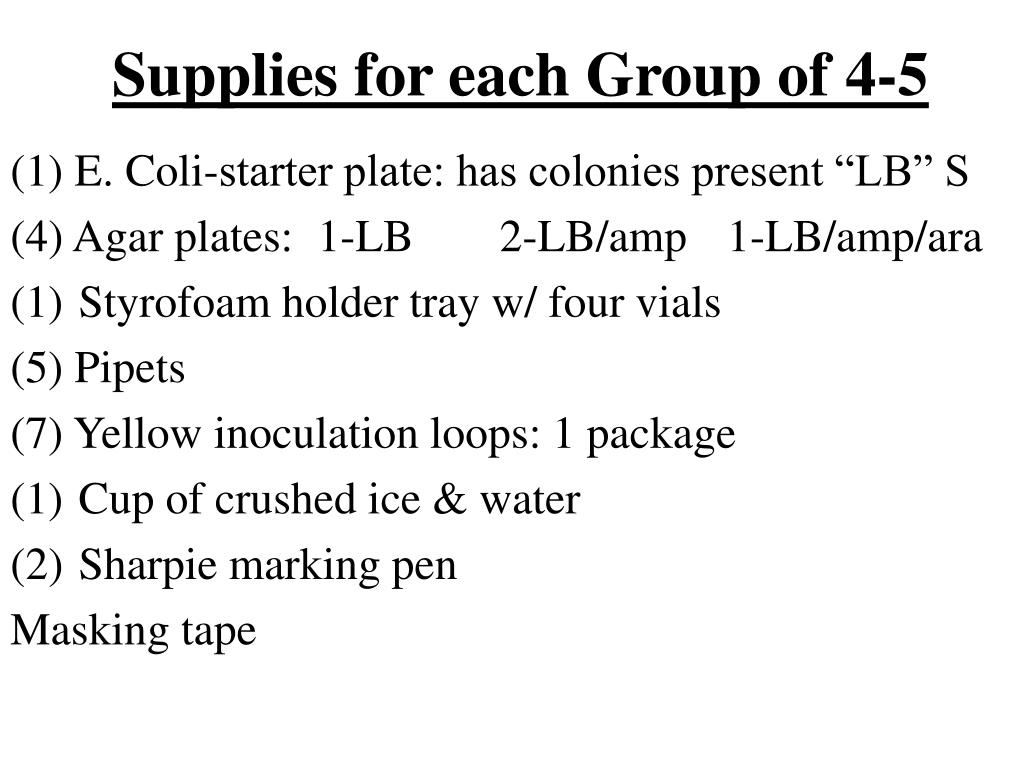 Supplies for each Group of 4-5

(1) E. Coli-starter plate: has colonies present “LB” S

(4) Agar plates: 1-LB 2-LB/amp 1-LB/amp/ara

(1) Styrofoam holder tray w/ four vials

(5) Pipets

(7) Yellow inoculation loops: 1 package

(1) Cup of crushed ice & water

(2) Sharpie marking pen

Masking tape